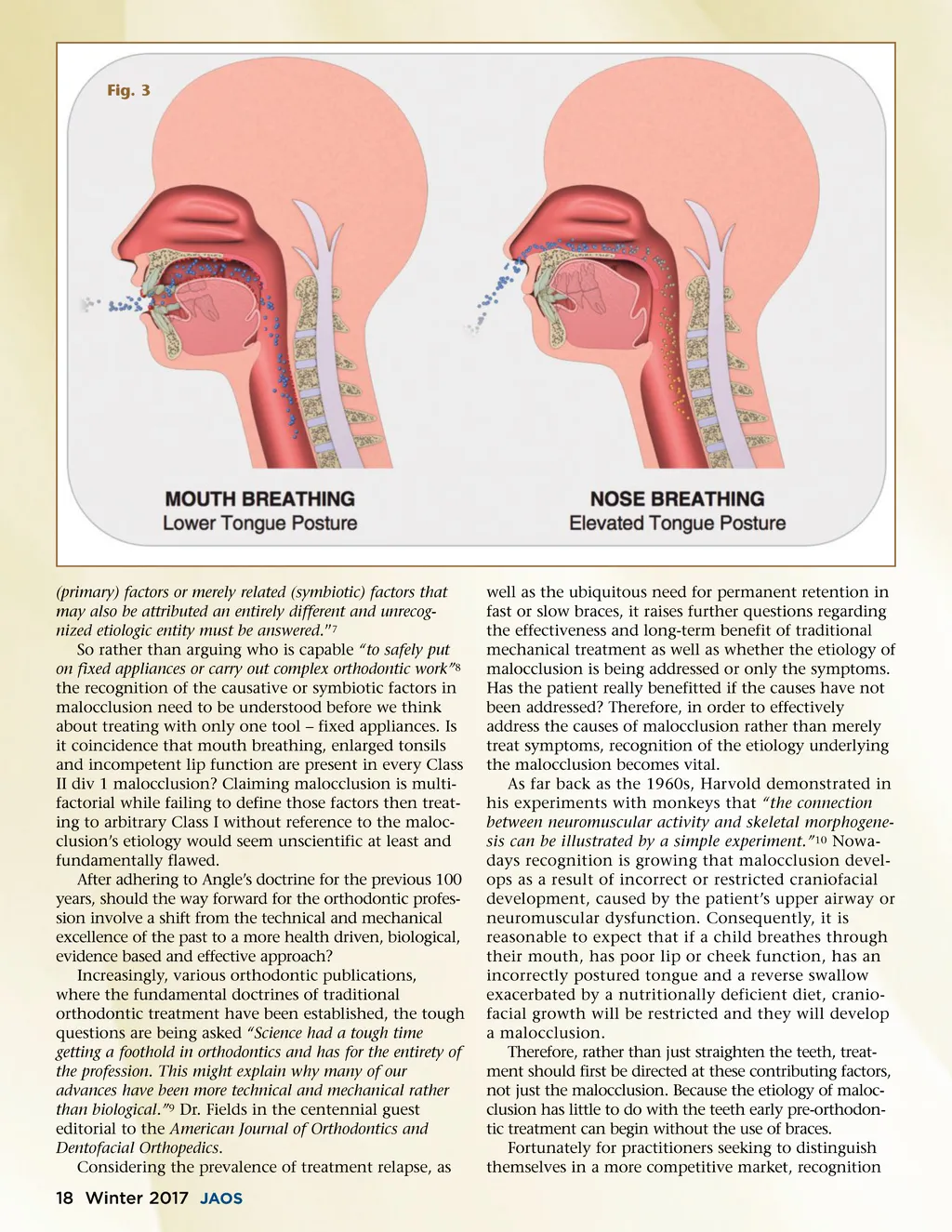 Fig. 3

MOUTH BREATHING
Lower Tongue Posture

NOSE BREATHING
Elevated Tongue Posture

(primary) factors or merely related (symbiotic) factors that may also be attributed an entirely different and unrecognized etiologic entity must be answered."$^7$

So rather than arguing who is capable "to safely put on fixed appliances or carry out complex orthodontic work"$^8$ the recognition of the causative or symbiotic factors in malocclusion need to be understood before we think about treating with only one tool – fixed appliances. Is it coincidence that mouth breathing, enlarged tonsils and incompetent lip function are present in every Class II div 1 malocclusion? Claiming malocclusion is multifactorial while failing to define those factors then treating to arbitrary Class I without reference to the malocclusion's etiology would seem unscientific at least and fundamentally flawed.

After adhering to Angle's doctrine for the previous 100 years, should the way forward for the orthodontic profession involve a shift from the technical and mechanical excellence of the past to a more health driven, biological, evidence based and effective approach?

Increasingly, various orthodontic publications, where the fundamental doctrines of traditional orthodontic treatment have been established, the tough questions are being asked "Science had a tough time getting a foothold in orthodontics and has for the entirety of the profession. This might explain why many of our advances have been more technical and mechanical rather than biological."$^9$ Dr. Fields in the centennial guest editorial to the American Journal of Orthodontics and Dentofacial Orthopedics.

Considering the prevalence of treatment relapse, as well as the ubiquitous need for permanent retention in fast or slow braces, it raises further questions regarding the effectiveness and long-term benefit of traditional mechanical treatment as well as whether the etiology of malocclusion is being addressed or only the symptoms. Has the patient really benefitted if the causes have not been addressed? Therefore, in order to effectively address the causes of malocclusion rather than merely treat symptoms, recognition of the etiology underlying the malocclusion becomes vital.

As far back as the 1960s, Harvold demonstrated in his experiments with monkeys that "the connection between neuromuscular activity and skeletal morphogenesis can be illustrated by a simple experiment."$^{10}$ Nowadays recognition is growing that malocclusion develops as a result of incorrect or restricted craniofacial development, caused by the patient's upper airway or neuromuscular dysfunction. Consequently, it is reasonable to expect that if a child breathes through their mouth, has poor lip or cheek function, has an incorrectly postured tongue and a reverse swallow exacerbated by a nutritionally deficient diet, craniofacial growth will be restricted and they will develop a malocclusion.

Therefore, rather than just straighten the teeth, treatment should first be directed at these contributing factors, not just the malocclusion. Because the etiology of malocclusion has little to do with the teeth early pre-orthodontic treatment can begin without the use of braces.

Fortunately for practitioners seeking to distinguish themselves in a more competitive market, recognition

18 Winter 2017 JAOS